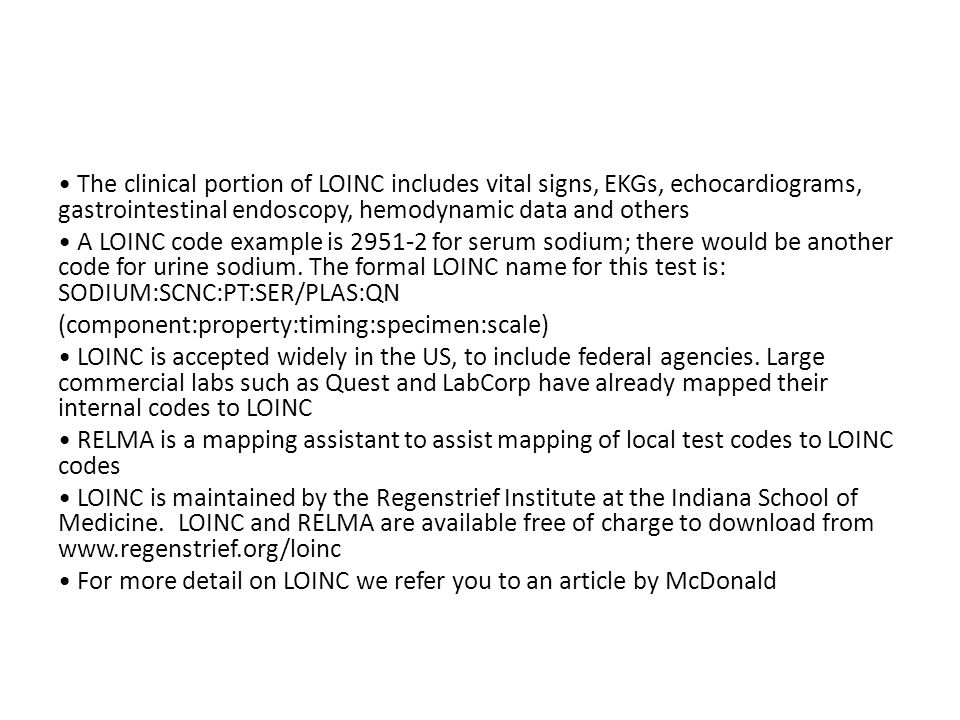 • The clinical portion of LOINC includes vital signs, EKGs, echocardiograms, gastrointestinal endoscopy, hemodynamic data and others

• A LOINC code example is 2951-2 for serum sodium; there would be another code for urine sodium. The formal LOINC name for this test is: SODIUM:SCNC:PT:SER/PLAS:QN

(component:property:timing:specimen:scale)

• LOINC is accepted widely in the US, to include federal agencies. Large commercial labs such as Quest and LabCorp have already mapped their internal codes to LOINC

• RELMA is a mapping assistant to assist mapping of local test codes to LOINC codes

• LOINC is maintained by the Regenstrief Institute at the Indiana School of Medicine. LOINC and RELMA are available free of charge to download from www.regenstrief.org/loinc

• For more detail on LOINC we refer you to an article by McDonald